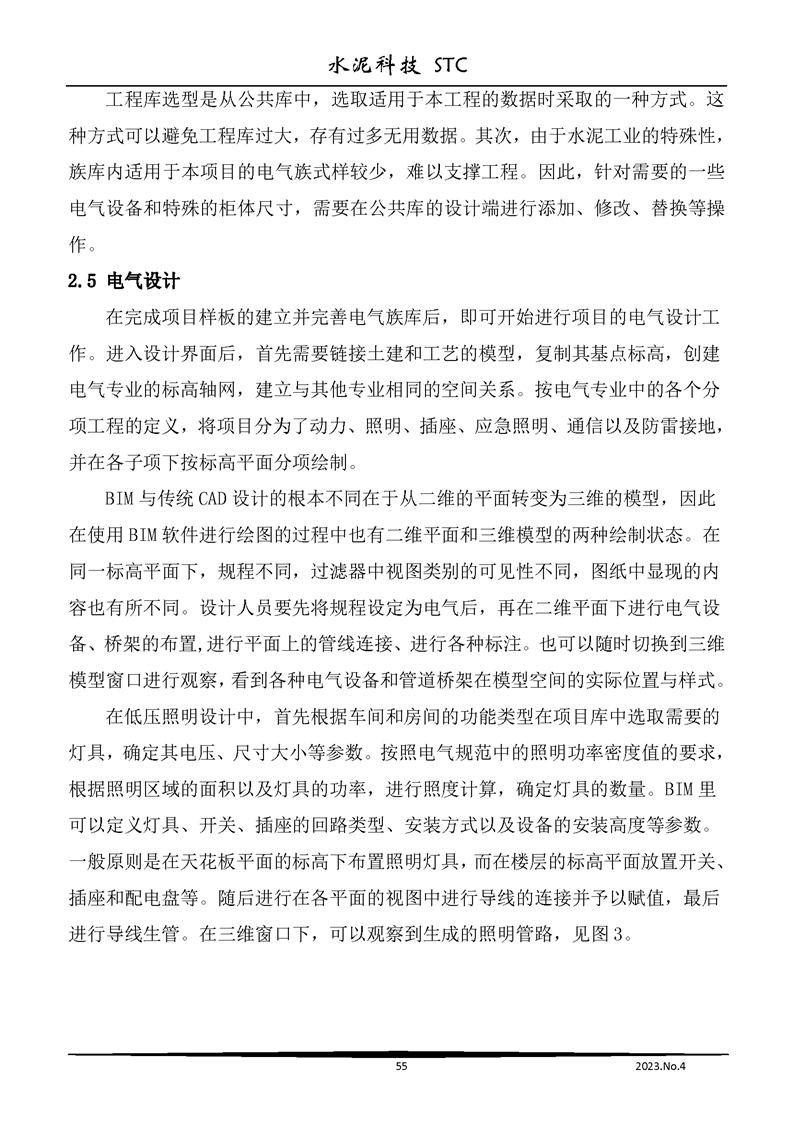 水泥科技 STC

工程库选型是从公共库中，选取适用于本工程的数据时采取的一种方式。这种方式可以避免工程库过大，存有过多无用数据。其次，由于水泥工业的特殊性，族库内适用于本项目的电气族式样较少，难以支撑工程。因此，针对需要的一些电气设备和特殊的柜体尺寸，需要在公共库的设计端进行添加、修改、替换等操作。

2.5 电气设计

在完成项目样板的建立并完善电气族库后，即可开始进行项目的电气设计工作。进入设计界面后，首先需要链接土建和工艺的模型，复制其基点标高，创建电气专业的标高轴网，建立与其他专业相同的空间关系。按电气专业中的各个分项工程的定义，将项目分为了动力、照明、插座、应急照明、通信以及防雷接地，并在各子项下按标高平面分项绘制。

BIM 与传统 CAD 设计的根本不同在于从二维的平面转变为三维的模型，因此在使用 BIM 软件进行绘图的过程中也有二维平面和三维模型的两种绘制状态。在同一标高平面下，规程不同，过滤器中视图类别的可见性不同，图纸中显现的内容也有所不同。设计人员要先将规程设定为电气后，再在二维平面下进行电气设备、桥架的布置,进行平面上的管线连接、进行各种标注。也可以随时切换到三维模型窗口进行观察，看到各种电气设备和管道桥架在模型空间的实际位置与样式。

在低压照明设计中，首先根据车间和房间的功能类型在项目库中选取需要的灯具，确定其电压、尺寸大小等参数。按照电气规范中的照明功率密度值的要求，根据照明区域的面积以及灯具的功率，进行照度计算，确定灯具的数量。BIM 里可以定义灯具、开关、插座的回路类型、安装方式以及设备的安装高度等参数。一般原则是在天花板平面的标高下布置照明灯具，而在楼层的标高平面放置开关、插座和配电盘等。随后进行在各平面的视图中进行导线的连接并予以赋值，最后进行导线生管。在三维窗口下，可以观察到生成的照明管路，见图 3。

55

2023.No.4